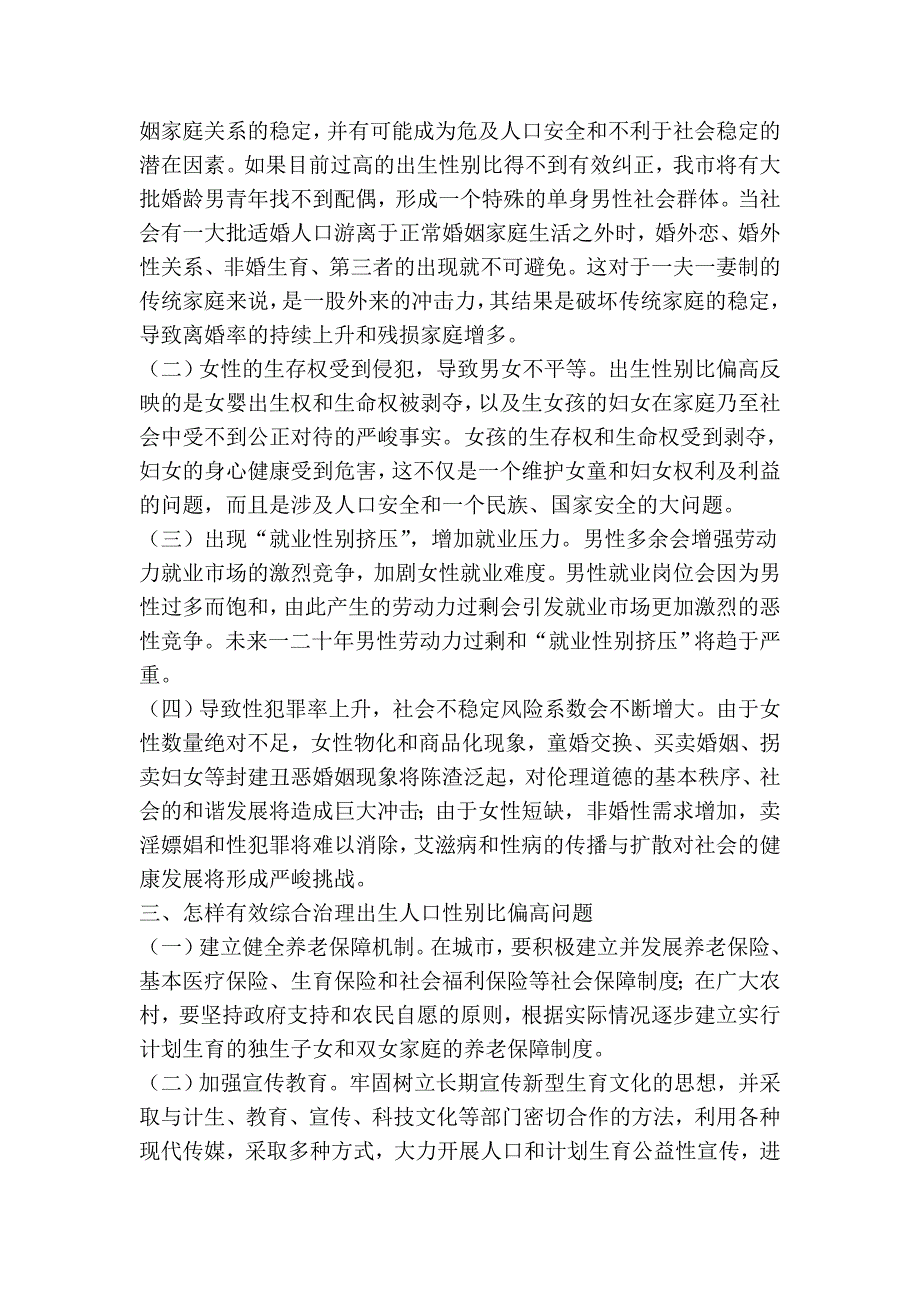 姻家庭关系的稳定，并有可能成为危及人口安全和不利于社会稳定的潜在因素。如果目前过高的出生性别比得不到有效纠正，我市将有大批婚龄男青年找不到配偶，形成一个特殊的单身男性社会群体。当社会有一大批适婚人口游离于正常婚姻家庭生活之外时，婚外恋、婚外性关系、非婚生育、第三者的出现就不可避免。这对于一夫一妻制的传统家庭来说，是一股外来的冲击力，其结果是破坏传统家庭的稳定，导致离婚率的持续上升和残损家庭增多。

（二）女性的生存权受到侵犯，导致男女不平等。出生性别比偏高反映的是女婴出生权和生命权被剥夺，以及生女孩的妇女在家庭乃至社会中受不到公正对待的严峻事实。女孩的生存权和生命权受到剥夺，妇女的身心健康受到危害，这不仅是一个维护女童和妇女权利及利益的问题，而且是涉及人口安全和一个民族、国家安全的大问题。

（三）出现“就业性别挤压”，增加就业压力。男性多余会增强劳动力就业市场的激烈竞争，加剧女性就业难度。男性就业岗位会因为男性过多而饱和，由此产生的劳动力过剩会引发就业市场更加激烈的恶性竞争。未来一二十年男性劳动力过剩和“就业性别挤压”将趋于严重。

（四）导致性犯罪率上升，社会不稳定风险系数会不断增大。由于女性数量绝对不足，女性物化和商品化现象，童婚交换、买卖婚姻、拐卖妇女等封建丑恶婚姻现象将陈渣泛起，对伦理道德的基本秩序、社会的和谐发展将造成巨大冲击；由于女性短缺，非婚性需求增加，卖淫嫖娼和性犯罪将难以消除，艾滋病和性病的传播与扩散对社会的健康发展将形成严峻挑战。

三、怎样有效综合治理出生人口性别比偏高问题

（一）建立健全养老保障机制。在城市，要积极建立并发展养老保险、基本医疗保险、生育保险和社会福利保险等社会保障制度；在广大农村，要坚持政府支持和农民自愿的原则，根据实际情况逐步建立实行计划生育的独生子女和双女家庭的养老保障制度。

（二）加强宣传教育。牢固树立长期宣传新型生育文化的思想，并采取与计生、教育、宣传、科技文化等部门密切合作的方法，利用各种现代传媒，采取多种方式，大力开展人口和计划生育公益性宣传，进